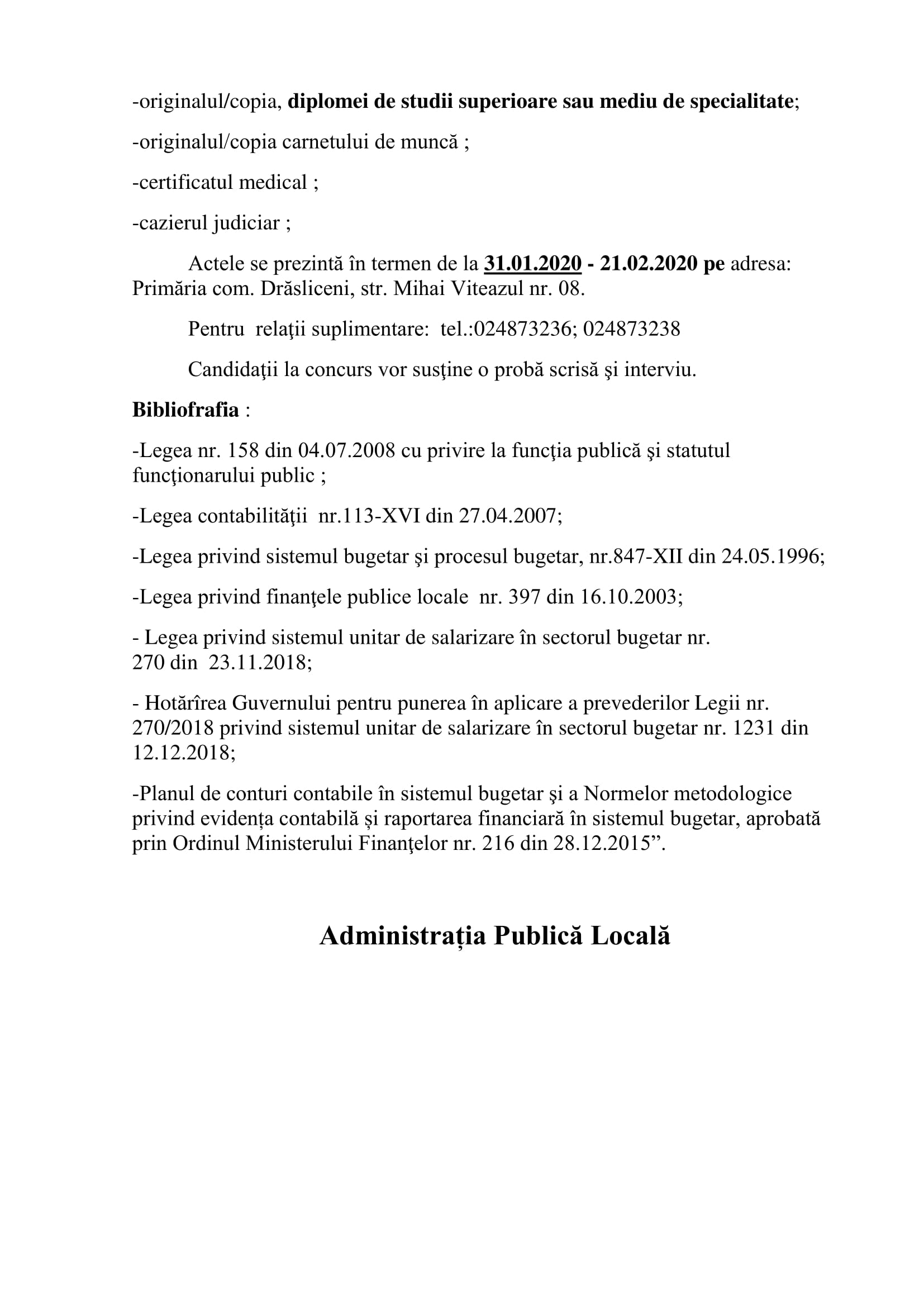 -originalul/copia, diplomei de studii superioare sau mediu de specialitate;

-originalul/copia carnetului de muncă ;

-certificatul medical ;

-cazierul judiciar ;

Actele se prezintă în termen de la 31.01.2020 - 21.02.2020 pe adresa: Primăria com. Drăsliceni, str. Mihai Viteazul nr. 08.

Pentru relaţii suplimentare: tel.:024873236; 024873238

Candidaţii la concurs vor susţine o probă scrisă şi interviu.

Bibliofrafia :

-Legea nr. 158 din 04.07.2008 cu privire la funcţia publică şi statutul funcţionarului public ;

-Legea contabilităţii nr.113-XVI din 27.04.2007;

-Legea privind sistemul bugetar şi procesul bugetar, nr.847-XII din 24.05.1996;

-Legea privind finanţele publice locale nr. 397 din 16.10.2003;

- Legea privind sistemul unitar de salarizare în sectorul bugetar nr. 270 din 23.11.2018;

- Hotărîrea Guvernului pentru punerea în aplicare a prevederilor Legii nr. 270/2018 privind sistemul unitar de salarizare în sectorul bugetar nr. 1231 din 12.12.2018;

-Planul de conturi contabile în sistemul bugetar şi a Normelor metodologice privind evidența contabilă și raportarea financiară în sistemul bugetar, aprobată prin Ordinul Ministerului Finanţelor nr. 216 din 28.12.2015”.

Administrația Publică Locală